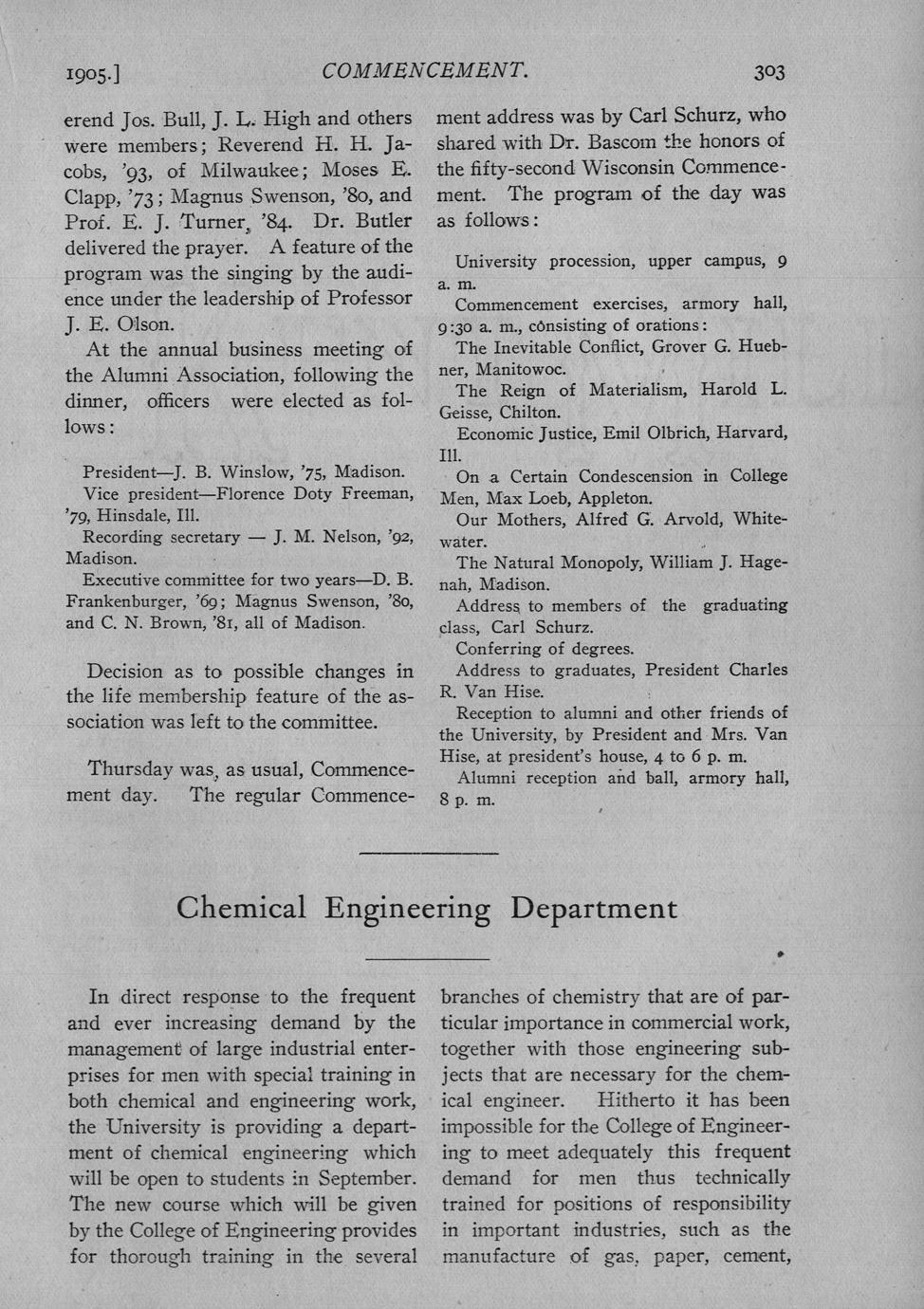 1905.] COMMENCEMENT. 303

erend Jos. Bull, J. L. High and others were members; Reverend H. H. Jacobs, '93, of Milwaukee; Moses E. Clapp, '73; Magnus Swenson, '80, and Prof. E. J. Turner, '84. Dr. Butler delivered the prayer. A feature of the program was the singing by the audience under the leadership of Professor J. E. Olson.

At the annual business meeting of the Alumni Association, following the dinner, officers were elected as follows:

President—J. B. Winslow, '75, Madison.
Vice president—Florence Doty Freeman, '79, Hinsdale, Ill.
Recording secretary — J. M. Nelson, '92, Madison.
Executive committee for two years—D. B. Frankenburger, '69; Magnus Swenson, '80, and C. N. Brown, '81, all of Madison.

Decision as to possible changes in the life membership feature of the association was left to the committee.

Thursday was, as usual, Commencement day. The regular Commencement address was by Carl Schurz, who shared with Dr. Bascom the honors of the fifty-second Wisconsin Commencement. The program of the day was as follows:

University procession, upper campus, 9 a. m.
Commencement exercises, armory hall, 9:30 a. m., consisting of orations:
The Inevitable Conflict, Grover G. Huebner, Manitowoc.
The Reign of Materialism, Harold L. Geisse, Chilton.
Economic Justice, Emil Olbrich, Harvard, Ill.
On a Certain Condescension in College Men, Max Loeb, Appleton.
Our Mothers, Alfred G. Arvold, Whitewater.
The Natural Monopoly, William J. Hagenah, Madison.
Address to members of the graduating class, Carl Schurz.
Conferring of degrees.
Address to graduates, President Charles R. Van Hise.
Reception to alumni and other friends of the University, by President and Mrs. Van Hise, at president's house, 4 to 6 p. m.
Alumni reception and ball, armory hall, 8 p. m.

Chemical Engineering Department

In direct response to the frequent and ever increasing demand by the management of large industrial enterprises for men with special training in both chemical and engineering work, the University is providing a department of chemical engineering which will be open to students in September. The new course which will be given by the College of Engineering provides for thorough training in the several branches of chemistry that are of particular importance in commercial work, together with those engineering subjects that are necessary for the chemical engineer. Hitherto it has been impossible for the College of Engineering to meet adequately this frequent demand for men thus technically trained for positions of responsibility in important industries, such as the manufacture of gas, paper, cement,